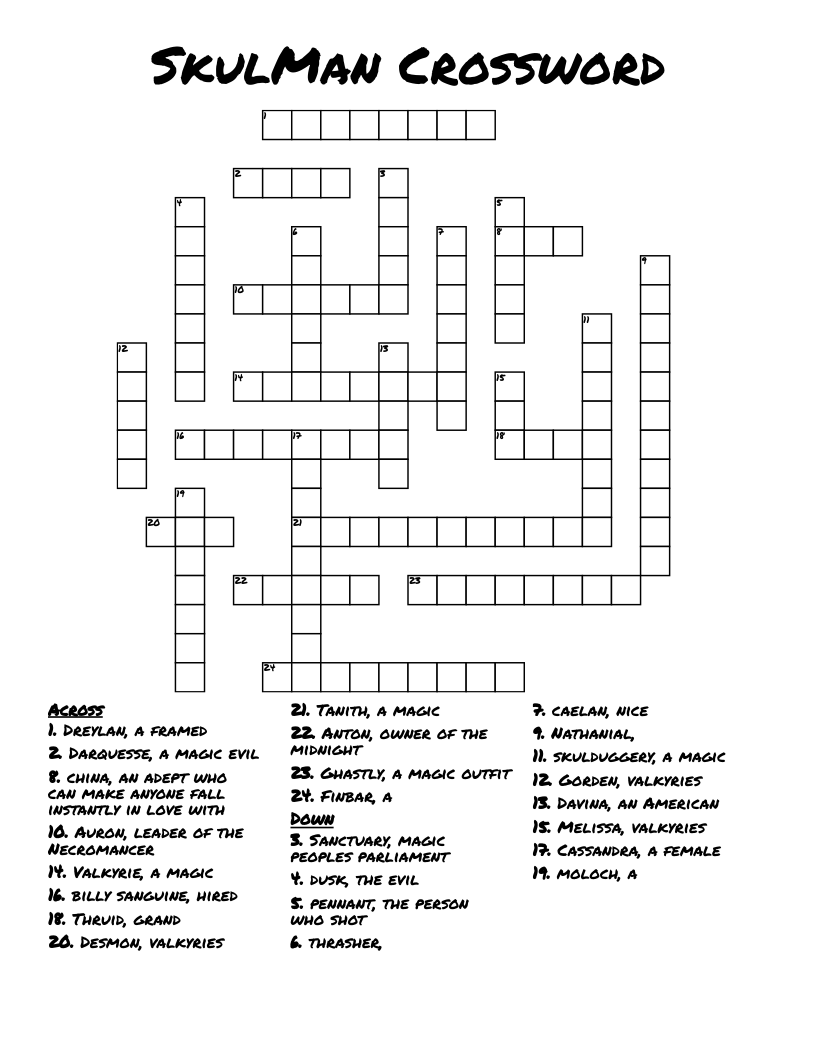 SkulMan Crossword

1
2
3
4
5
6
7
8
9
10
11
12
13
14
15
16
17
18
19
20
21
22
23
24

Across
1. Dreylan, a framed
2. Darquesse, a magic evil
8. china, an adept who can make anyone fall instantly in love with
10. Auron, leader of the Necromancer
14. Valkyrie, a magic
16. billy sanguine, hired
18. Thruid, grand
20. Desmon, valkyries
21. Tanith, a magic
22. Anton, owner of the midnight
23. Ghastly, a magic outfit
24. Finbar, a

Down
3. Sanctuary, magic peoples parliament
4. dusk, the evil
5. pennant, the person who shot
6. thrasher,
7. caelan, nice
9. Nathanial,
11. skulduggery, a magic
12. Gorden, valkyries
13. Davina, an American
15. Melissa, valkyries
17. Cassandra, a female
19. moloch, a